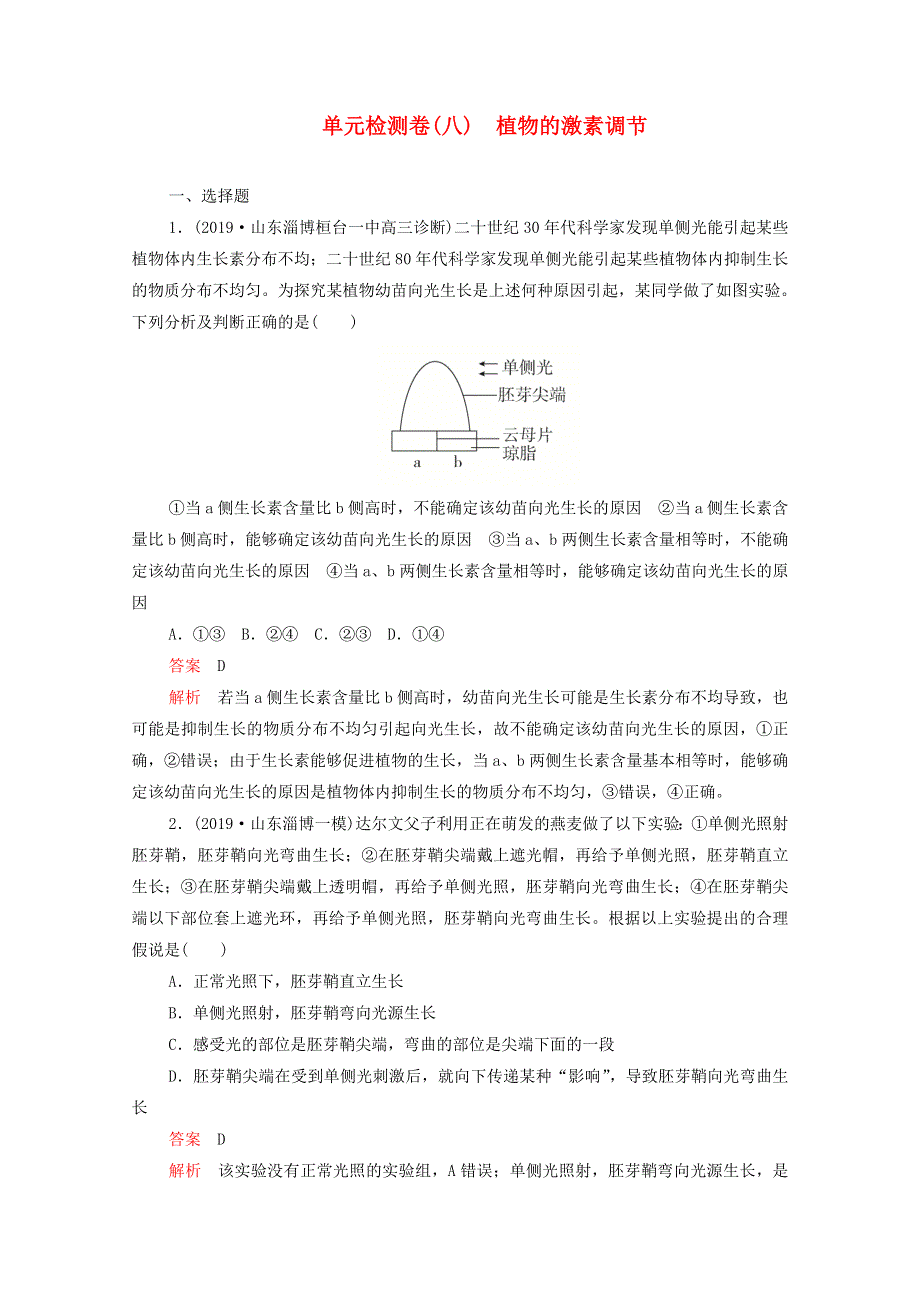 单元检测卷(八)　植物的激素调节

一、选择题

1．(2019·山东淄博桓台一中高三诊断)二十世纪30年代科学家发现单侧光能引起某些植物体内生长素分布不均；二十世纪80年代科学家发现单侧光能引起某些植物体内抑制生长的物质分布不均匀。为探究某植物幼苗向光生长是上述何种原因引起，某同学做了如图实验。下列分析及判断正确的是(　　)

单侧光
胚芽尖端
云母片
琼脂
a　b

①当a侧生长素含量比b侧高时，不能确定该幼苗向光生长的原因　②当a侧生长素含量比b侧高时，能够确定该幼苗向光生长的原因　③当a、b两侧生长素含量相等时，不能确定该幼苗向光生长的原因　④当a、b两侧生长素含量相等时，能够确定该幼苗向光生长的原因

A．①③　B．②④　C．②③　D．①④

答案　D

解析　若当a侧生长素含量比b侧高时，幼苗向光生长可能是生长素分布不均导致，也可能是抑制生长的物质分布不均匀引起向光生长，故不能确定该幼苗向光生长的原因，①正确，②错误；由于生长素能够促进植物的生长，当a、b两侧生长素含量基本相等时，能够确定该幼苗向光生长的原因是植物体内抑制生长的物质分布不均匀，③错误，④正确。

2．(2019·山东淄博一模)达尔文父子利用正在萌发的燕麦做了以下实验：①单侧光照射胚芽鞘，胚芽鞘向光弯曲生长；②在胚芽鞘尖端戴上遮光帽，再给予单侧光照，胚芽鞘直立生长；③在胚芽鞘尖端戴上透明帽，再给予单侧光照，胚芽鞘向光弯曲生长；④在胚芽鞘尖端以下部位套上遮光环，再给予单侧光照，胚芽鞘向光弯曲生长。根据以上实验提出的合理假说是(　　)

A．正常光照下，胚芽鞘直立生长

B．单侧光照射，胚芽鞘弯向光源生长

C．感受光的部位是胚芽鞘尖端，弯曲的部位是尖端下面的一段

D．胚芽鞘尖端在受到单侧光刺激后，就向下传递某种“影响”，导致胚芽鞘向光弯曲生长

答案　D

解析　该实验没有正常光照的实验组，A错误；单侧光照射，胚芽鞘弯向光源生长，是